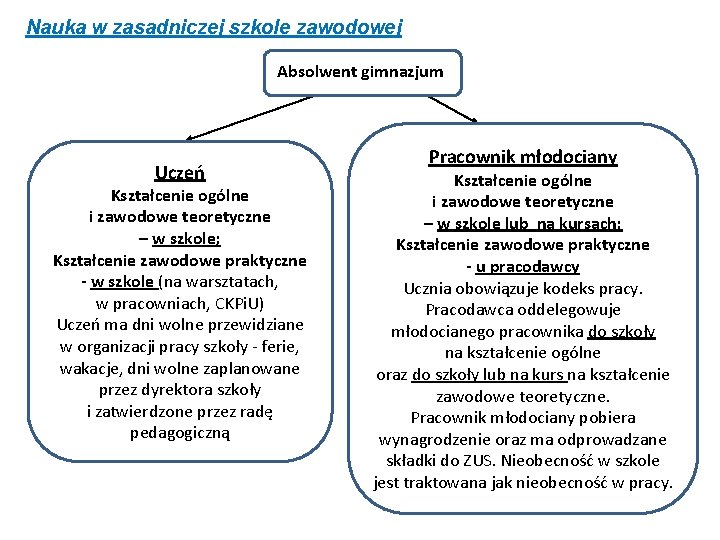 Nauka w zasadniczej szkole zawodowej

Absolwent gimnazjum

Uczeń
Kształcenie ogólne i zawodowe teoretyczne – w szkole;
Kształcenie zawodowe praktyczne - w szkole (na warsztatach, w pracowniach, CKPiU)
Uczeń ma dni wolne przewidziane w organizacji pracy szkoły - ferie, wakacje, dni wolne zaplanowane przez dyrektora szkoły i zatwierdzone przez radę pedagogiczną

Pracownik młodociany
Kształcenie ogólne i zawodowe teoretyczne – w szkole lub na kursach;
Kształcenie zawodowe praktyczne - u pracodawcy
Ucznia obowiązuje kodeks pracy. Pracodawca oddelegowuje młodocianego pracownika do szkoły na kształcenie ogólne oraz do szkoły lub na kurs na kształcenie zawodowe teoretyczne.
Pracownik młodociany pobiera wynagrodzenie oraz ma odprowadzane składki do ZUS. Nieobecność w szkole jest traktowana jak nieobecność w pracy.